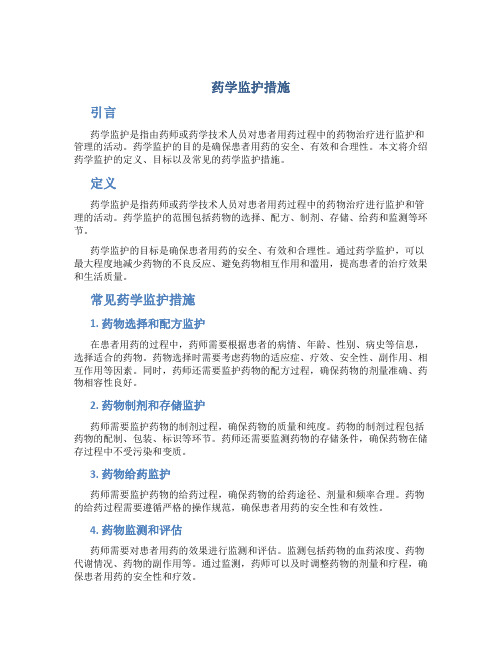 药学监护措施

引言

药学监护是指由药师或药学技术人员对患者用药过程中的药物治疗进行监护和管理的活动。药学监护的目的是确保患者用药的安全、有效和合理性。本文将介绍药学监护的定义、目标以及常见的药学监护措施。

定义

药学监护是指药师或药学技术人员对患者用药过程中的药物治疗进行监护和管理的活动。药学监护的范围包括药物的选择、配方、制剂、存储、给药和监测等环节。

药学监护的目标是确保患者用药的安全、有效和合理性。通过药学监护，可以最大程度地减少药物的不良反应、避免药物相互作用和滥用，提高患者的治疗效果和生活质量。

常见药学监护措施

1. 药物选择和配方监护

在患者用药的过程中，药师需要根据患者的病情、年龄、性别、病史等信息，选择适合的药物。药物选择时需要考虑药物的适应症、疗效、安全性、副作用、相互作用等因素。同时，药师还需要监护药物的配方过程，确保药物的剂量准确、药物相容性良好。

2. 药物制剂和存储监护

药师需要监护药物的制剂过程，确保药物的质量和纯度。药物的制剂过程包括药物的配制、包装、标识等环节。药师还需要监测药物的存储条件，确保药物在储存过程中不受污染和变质。

3. 药物给药监护

药师需要监护药物的给药过程，确保药物的给药途径、剂量和频率合理。药物的给药过程需要遵循严格的操作规范，确保患者用药的安全性和有效性。

4. 药物监测和评估

药师需要对患者用药的效果进行监测和评估。监测包括药物的血药浓度、药物代谢情况、药物的副作用等。通过监测，药师可以及时调整药物的剂量和疗程，确保患者用药的安全性和疗效。